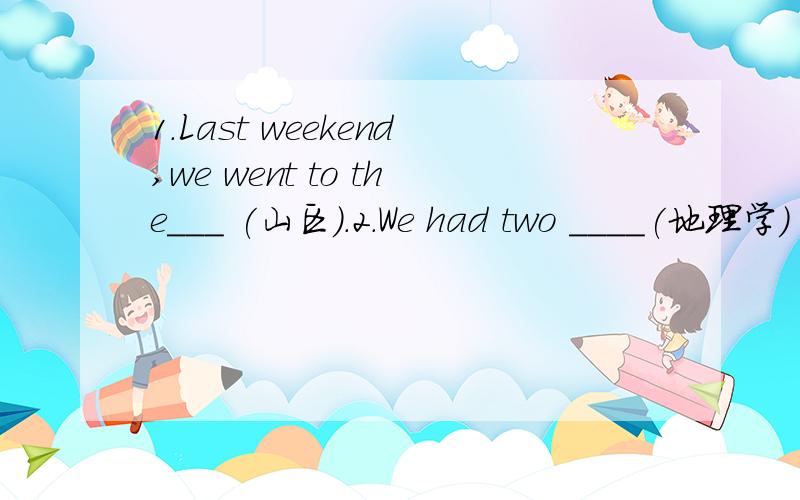 1.Last weekend,we went to the___ (山区).2.We had two ____(地理学)